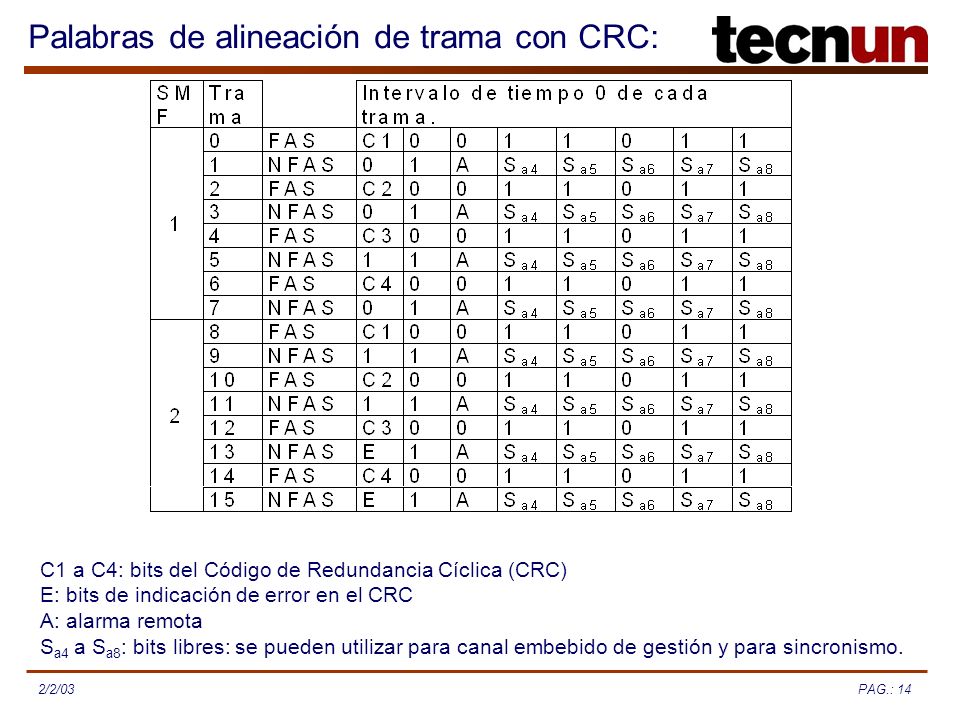 Palabras de alineación de trama con CRC:

tecnun

| SMF | Trama | | Intervalo de tiempo 0 de cada trama. | | | | | | | |
|---|---|---|---|---|---|---|---|---|---|---|
| 1 | 0 | FAS | C1 | 0 | 0 | 1 | 1 | 0 | 1 | 1 |
| | 1 | NFAS | 0 | 1 | A | $S_{a4}$ | $S_{a5}$ | $S_{a6}$ | $S_{a7}$ | $S_{a8}$ |
| | 2 | FAS | C2 | 0 | 0 | 1 | 1 | 0 | 1 | 1 |
| | 3 | NFAS | 0 | 1 | A | $S_{a4}$ | $S_{a5}$ | $S_{a6}$ | $S_{a7}$ | $S_{a8}$ |
| | 4 | FAS | C3 | 0 | 0 | 1 | 1 | 0 | 1 | 1 |
| | 5 | NFAS | 1 | 1 | A | $S_{a4}$ | $S_{a5}$ | $S_{a6}$ | $S_{a7}$ | $S_{a8}$ |
| | 6 | FAS | C4 | 0 | 0 | 1 | 1 | 0 | 1 | 1 |
| | 7 | NFAS | 0 | 1 | A | $S_{a4}$ | $S_{a5}$ | $S_{a6}$ | $S_{a7}$ | $S_{a8}$ |
| 2 | 8 | FAS | C1 | 0 | 0 | 1 | 1 | 0 | 1 | 1 |
| | 9 | NFAS | 1 | 1 | A | $S_{a4}$ | $S_{a5}$ | $S_{a6}$ | $S_{a7}$ | $S_{a8}$ |
| | 10 | FAS | C2 | 0 | 0 | 1 | 1 | 0 | 1 | 1 |
| | 11 | NFAS | 1 | 1 | A | $S_{a4}$ | $S_{a5}$ | $S_{a6}$ | $S_{a7}$ | $S_{a8}$ |
| | 12 | FAS | C3 | 0 | 0 | 1 | 1 | 0 | 1 | 1 |
| | 13 | NFAS | E | 1 | A | $S_{a4}$ | $S_{a5}$ | $S_{a6}$ | $S_{a7}$ | $S_{a8}$ |
| | 14 | FAS | C4 | 0 | 0 | 1 | 1 | 0 | 1 | 1 |
| | 15 | NFAS | E | 1 | A | $S_{a4}$ | $S_{a5}$ | $S_{a6}$ | $S_{a7}$ | $S_{a8}$ |

C1 a C4: bits del Código de Redundancia Cíclica (CRC)
E: bits de indicación de error en el CRC
A: alarma remota
$S_{a4}$ a $S_{a8}$: bits libres: se pueden utilizar para canal embebido de gestión y para sincronismo.

2/2/03

PAG.: 14